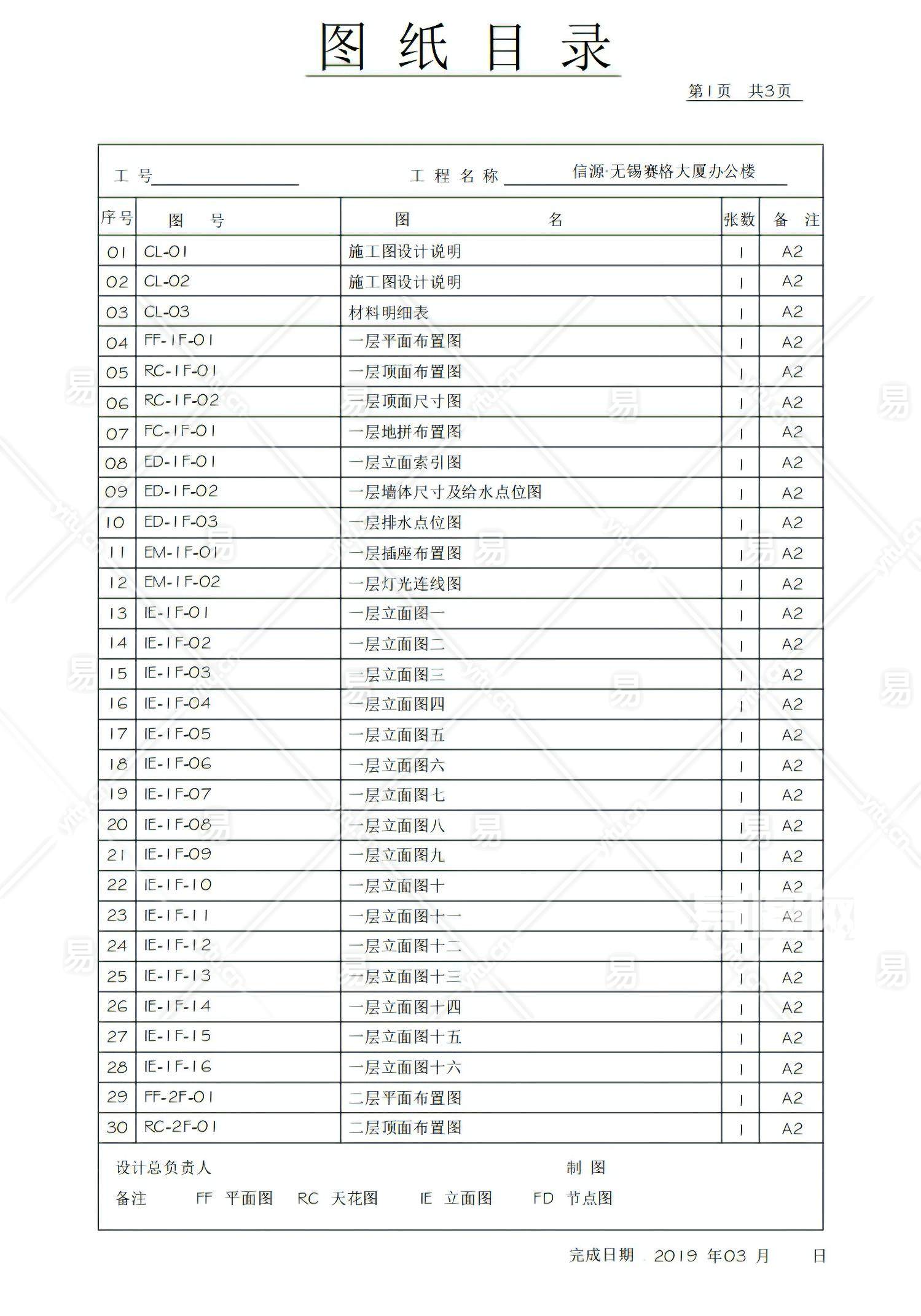 图 纸 目 录

第1页 共3页

工 号

工 程 名 称 信源·无锡赛格大厦办公楼

| 序号 | 图 号 | 图 名 | 张数 | 备 注 |
|---|---|---|---|---|
| 01 | CL-01 | 施工图设计说明 | 1 | A2 |
| 02 | CL-02 | 施工图设计说明 | 1 | A2 |
| 03 | CL-03 | 材料明细表 | 1 | A2 |
| 04 | FF-1F-01 | 一层平面布置图 | 1 | A2 |
| 05 | RC-1F-01 | 一层顶面布置图 | 1 | A2 |
| 06 | RC-1F-02 | 一层顶面尺寸图 | 1 | A2 |
| 07 | FC-1F-01 | 一层地拼布置图 | 1 | A2 |
| 08 | ED-1F-01 | 一层立面索引图 | 1 | A2 |
| 09 | ED-1F-02 | 一层墙体尺寸及给水点位图 | 1 | A2 |
| 10 | ED-1F-03 | 一层排水点位图 | 1 | A2 |
| 11 | EM-1F-01 | 一层插座布置图 | 1 | A2 |
| 12 | EM-1F-02 | 一层灯光连线图 | 1 | A2 |
| 13 | IE-1F-01 | 一层立面图一 | 1 | A2 |
| 14 | IE-1F-02 | 一层立面图二 | 1 | A2 |
| 15 | IE-1F-03 | 一层立面图三 | 1 | A2 |
| 16 | IE-1F-04 | 一层立面图四 | 1 | A2 |
| 17 | IE-1F-05 | 一层立面图五 | 1 | A2 |
| 18 | IE-1F-06 | 一层立面图六 | 1 | A2 |
| 19 | IE-1F-07 | 一层立面图七 | 1 | A2 |
| 20 | IE-1F-08 | 一层立面图八 | 1 | A2 |
| 21 | IE-1F-09 | 一层立面图九 | 1 | A2 |
| 22 | IE-1F-10 | 一层立面图十 | 1 | A2 |
| 23 | IE-1F-11 | 一层立面图十一 | 1 | A2 |
| 24 | IE-1F-12 | 一层立面图十二 | 1 | A2 |
| 25 | IE-1F-13 | 一层立面图十三 | 1 | A2 |
| 26 | IE-1F-14 | 一层立面图十四 | 1 | A2 |
| 27 | IE-1F-15 | 一层立面图十五 | 1 | A2 |
| 28 | IE-1F-16 | 一层立面图十六 | 1 | A2 |
| 29 | FF-2F-01 | 二层平面布置图 | 1 | A2 |
| 30 | RC-2F-01 | 二层顶面布置图 | 1 | A2 |

设计总负责人 制 图

备注 FF 平面图 RC 天花图 IE 立面图 FD 节点图

完成日期 2019 年03 月 日